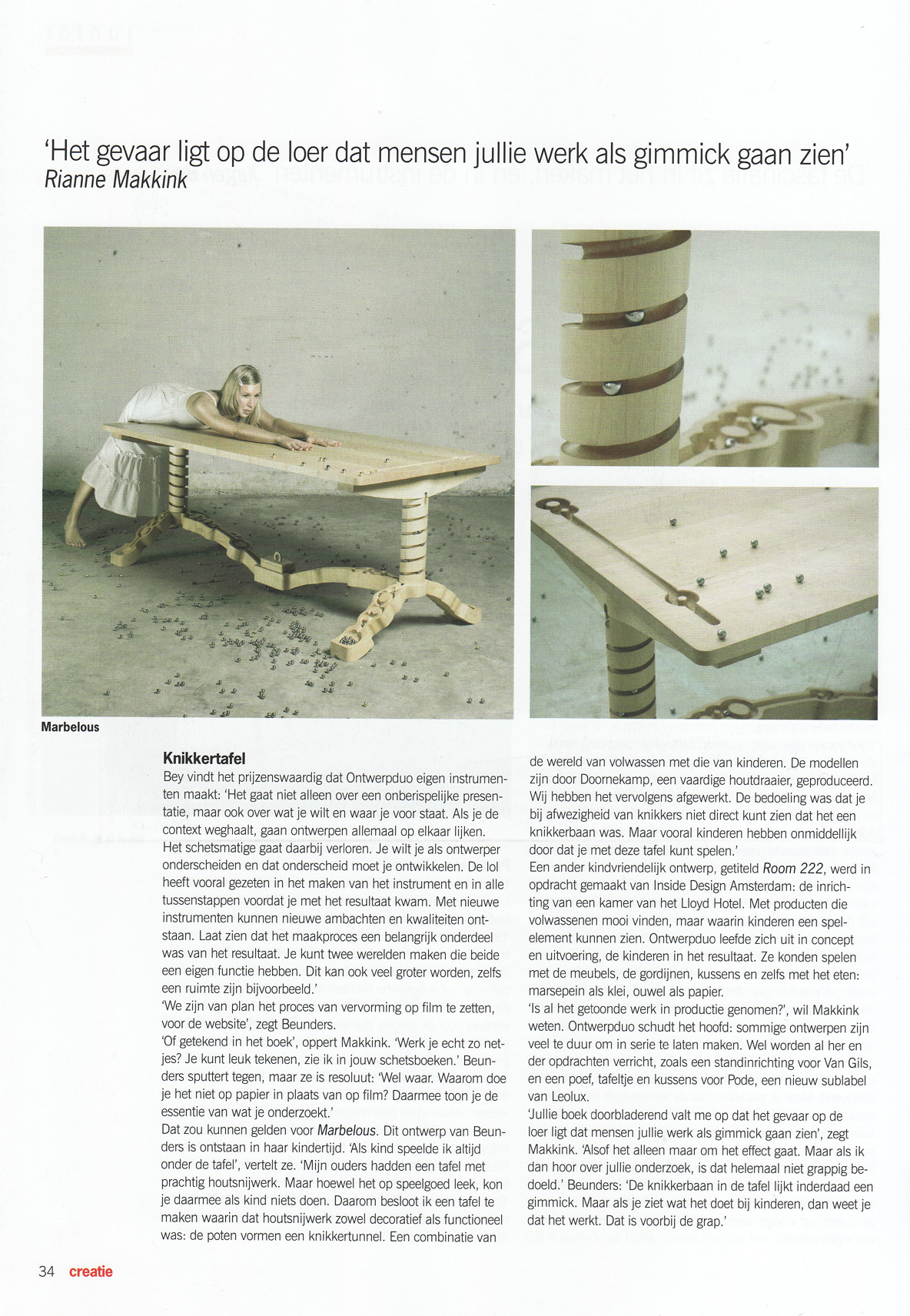 'Het gevaar ligt op de loer dat mensen jullie werk als gimmick gaan zien'
Rianne Makkink

Marbelous

Knikkertafel
Bey vindt het prijzenswaardig dat Ontwerpduo eigen instrumenten maakt: 'Het gaat niet alleen over een onberispelijke presentatie, maar ook over wat je wilt en waar je voor staat. Als je de context weghaalt, gaan ontwerpen allemaal op elkaar lijken. Het schetsmatige gaat daarbij verloren. Je wilt je als ontwerper onderscheiden en dat onderscheid moet je ontwikkelen. De lol heeft vooral gezeten in het maken van het instrument en in alle tussenstappen voordat je met het resultaat kwam. Met nieuwe instrumenten kunnen nieuwe ambachten en kwaliteiten ontstaan. Laat zien dat het maakproces een belangrijk onderdeel was van het resultaat. Je kunt twee werelden maken die beide een eigen functie hebben. Dit kan ook veel groter worden, zelfs een ruimte zijn bijvoorbeeld.'
'We zijn van plan het proces van vervorming op film te zetten, voor de website', zegt Beunders.
'Of getekend in het boek', oppert Makkink. 'Werk je echt zo netjes? Je kunt leuk tekenen, zie ik in jouw schetsboeken.' Beunders sputtert tegen, maar ze is resoluut: 'Wel waar. Waarom doe je het niet op papier in plaats van op film? Daarmee toon je de essentie van wat je onderzoekt.'
Dat zou kunnen gelden voor Marbelous. Dit ontwerp van Beunders is ontstaan in haar kindertijd. 'Als kind speelde ik altijd onder de tafel', vertelt ze. 'Mijn ouders hadden een tafel met prachtig houtsnijwerk. Maar hoewel het op speelgoed leek, kon je daarmee als kind niets doen. Daarom besloot ik een tafel te maken waarin dat houtsnijwerk zowel decoratief als functioneel was: de poten vormen een knikkertunnel. Een combinatie van de wereld van volwassen met die van kinderen. De modellen zijn door Doornekamp, een vaardige houtdraaier, geproduceerd. Wij hebben het vervolgens afgewerkt. De bedoeling was dat je bij afwezigheid van knikkers niet direct kunt zien dat het een knikkerbaan was. Maar vooral kinderen hebben onmiddellijk door dat je met deze tafel kunt spelen.'
Een ander kindvriendelijk ontwerp, getiteld Room 222, werd in opdracht gemaakt van Inside Design Amsterdam: de inrichting van een kamer van het Lloyd Hotel. Met producten die volwassenen mooi vinden, maar waarin kinderen een spelelement kunnen zien. Ontwerpduo leefde zich uit in concept en uitvoering, de kinderen in het resultaat. Ze konden spelen met de meubels, de gordijnen, kussens en zelfs met het eten: marsepein als klei, ouwel als papier.
'Is al het getoonde werk in productie genomen?', wil Makkink weten. Ontwerpduo schudt het hoofd: sommige ontwerpen zijn veel te duur om in serie te laten maken. Wel worden al her en der opdrachten verricht, zoals een standinrichting voor Van Gils, en een poef, tafeltje en kussens voor Pode, een nieuw sublabel van Leolux.
'Jullie boek doorbladerend valt me op dat het gevaar op de loer ligt dat mensen jullie werk als gimmick gaan zien', zegt Makkink. 'Alsof het alleen maar om het effect gaat. Maar als ik dan hoor over jullie onderzoek, is dat helemaal niet grappig bedoeld.' Beunders: 'De knikkerbaan in de tafel lijkt inderdaad een gimmick. Maar als je ziet wat het doet bij kinderen, dan weet je dat het werkt. Dat is voorbij de grap.'

34 creatie